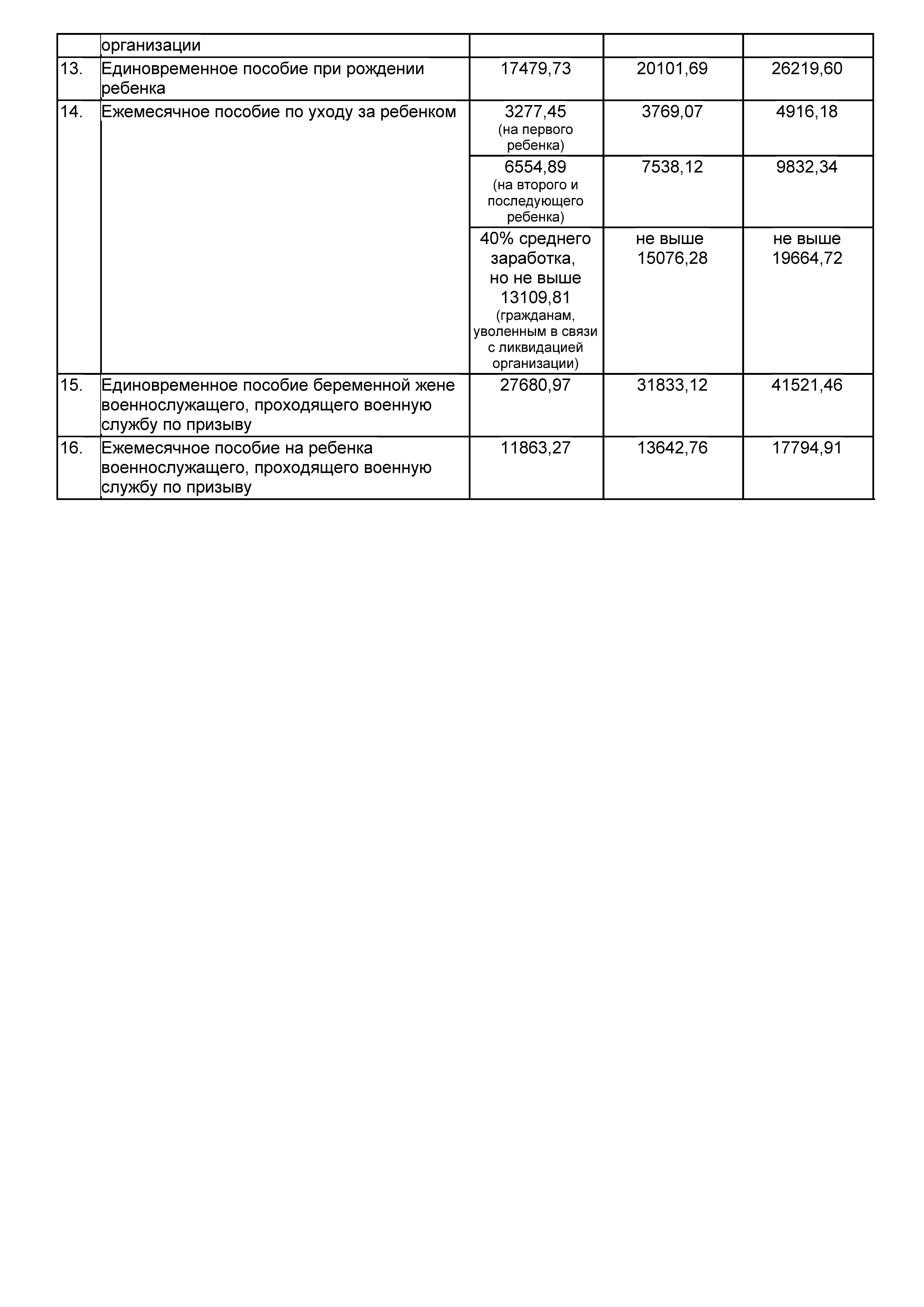 |  | организации |  |  |  |
|---|---|---|---|---|
| 13. | Единовременное пособие при рождении ребенка | 17479,73 | 20101,69 | 26219,60 |
| 14. | Ежемесячное пособие по уходу за ребенком | 3277,45 (на первого ребенка) | 3769,07 | 4916,18 |
|  |  | 6554,89 (на второго и последующего ребенка) | 7538,12 | 9832,34 |
|  |  | 40% среднего заработка, но не выше 13109,81 (гражданам, уволенным в связи с ликвидацией организации) | не выше 15076,28 | не выше 19664,72 |
| 15. | Единовременное пособие беременной жене военнослужащего, проходящего военную службу по призыву | 27680,97 | 31833,12 | 41521,46 |
| 16. | Ежемесячное пособие на ребенка военнослужащего, проходящего военную службу по призыву | 11863,27 | 13642,76 | 17794,91 |